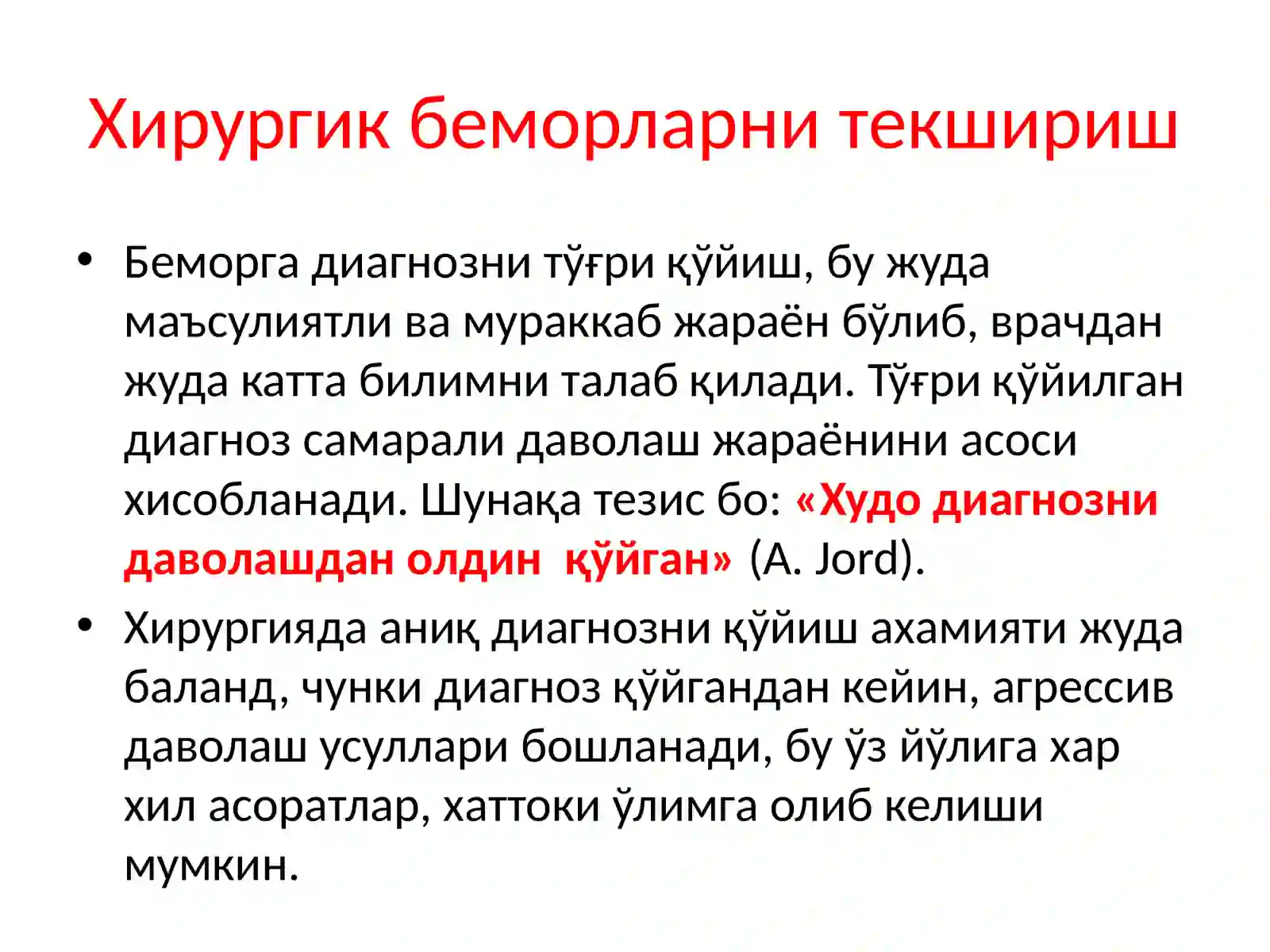 Хирургик беморларни текшириш

• Беморга диагнозни тўғри қўйиш, бу жуда маъсулиятли ва мураккаб жараён бўлиб, врачдан жуда катта билимни талаб қилади. Тўғри қўйилган диагноз самарали даволаш жараёнини асоси хисобланади. Шунақа тезис бо: «Худо диагнозни даволашдан олдин қўйган» (A. Jord).

• Хирургияда аниқ диагнозни қўйиш ахамияти жуда баланд, чунки диагноз қўйгандан кейин, агрессив даволаш усуллари бошланади, бу ўз йўлига хар хил асоратлар, хаттоки ўлимга олиб келиши мумкин.